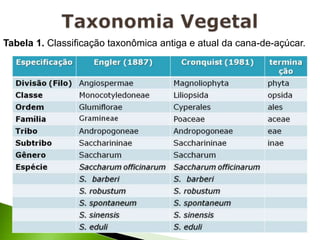 Taxonomia Vegetal

Tabela 1. Classificação taxonômica antiga e atual da cana-de-açúcar.

| Especificação | Engler (1887) | Cronquist (1981) | terminação |
|---|---|---|---|
| Divisão (Filo) | Angiospermae | Magnoliophyta | phyta |
| Classe | Monocotyledoneae | Liliopsida | opsida |
| Ordem | Glumiflorae | Cyperales | ales |
| Familia | Gramineae | Poaceae | aceae |
| Tribo | Andropogoneae | Andropogoneae | eae |
| Subtribo | Saccharininae | Saccharininae | inae |
| Gênero | Saccharum | Saccharum | |
| Espécie | Saccharum officinarum | Saccharum officinarum | |
| | S. barberi | S. barberi | |
| | S. robustum | S. robustum | |
| | S. spontaneum | S. spontaneum | |
| | S. sinensis | S. sinensis | |
| | S. eduli | S. eduli | |